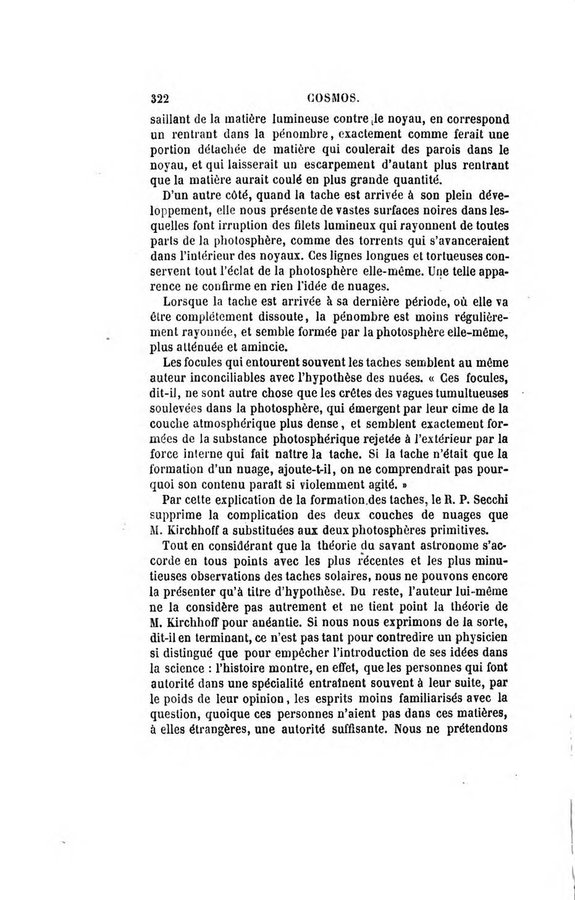 322 COSMOS.

saillant de la matière lumineuse contre le noyau, en correspond un rentrant dans la pénombre, exactement comme ferait une portion détachée de matière qui coulerait des parois dans le noyau, et qui laisserait un escarpement d'autant plus rentrant que la matière aurait coulé en plus grande quantité.

D'un autre côté, quand la tache est arrivée à son plein développement, elle nous présente de vastes surfaces noires dans lesquelles font irruption des filets lumineux qui rayonnent de toutes parts de la photosphère, comme des torrents qui s'avanceraient dans l'intérieur des noyaux. Ces lignes longues et tortueuses conservent tout l'éclat de la photosphère elle-même. Une telle apparence ne confirme en rien l'idée de nuages.

Lorsque la tache est arrivée à sa dernière période, où elle va être complétement dissoute, la pénombre est moins régulièrement rayonnée, et semble formée par la photosphère elle-même, plus atténuée et amincie.

Les focules qui entourent souvent les taches semblent au même auteur inconciliables avec l'hypothèse des nuées. « Ces focules, dit-il, ne sont autre chose que les crêtes des vagues tumultueuses soulevées dans la photosphère, qui émergent par leur cime de la couche atmosphérique plus dense, et semblent exactement formées de la substance photosphérique rejetée à l'extérieur par la force interne qui fait naître la tache. Si la tache n'était que la formation d'un nuage, ajoute-t-il, on ne comprendrait pas pourquoi son contenu paraît si violemment agité. »

Par cette explication de la formation des taches, le R. P. Secchi supprime la complication des deux couches de nuages que M. Kirchhoff a substituées aux deux photosphères primitives.

Tout en considérant que la théorie du savant astronome s'accorde en tous points avec les plus récentes et les plus minutieuses observations des taches solaires, nous ne pouvons encore la présenter qu'à titre d'hypothèse. Du reste, l'auteur lui-même ne la considère pas autrement et ne tient point la théorie de M. Kirchhoff pour anéantie. Si nous nous exprimons de la sorte, dit-il en terminant, ce n'est pas tant pour contredire un physicien si distingué que pour empêcher l'introduction de ses idées dans la science : l'histoire montre, en effet, que les personnes qui font autorité dans une spécialité entraînent souvent à leur suite, par le poids de leur opinion, les esprits moins familiarisés avec la question, quoique ces personnes n'aient pas dans ces matières, à elles étrangères, une autorité suffisante. Nous ne prétendons